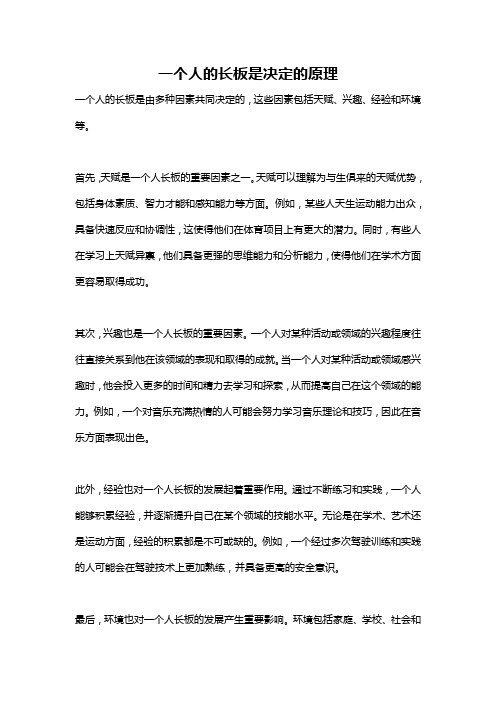 一个人的长板是决定的原理

一个人的长板是由多种因素共同决定的，这些因素包括天赋、兴趣、经验和环境等。

首先，天赋是一个人长板的重要因素之一。天赋可以理解为与生俱来的天赋优势，包括身体素质、智力才能和感知能力等方面。例如，某些人天生运动能力出众，具备快速反应和协调性，这使得他们在体育项目上有更大的潜力。同时，有些人在学习上天赋异禀，他们具备更强的思维能力和分析能力，使得他们在学术方面更容易取得成功。

其次，兴趣也是一个人长板的重要因素。一个人对某种活动或领域的兴趣程度往往直接关系到他在该领域的表现和取得的成就。当一个人对某种活动或领域感兴趣时，他会投入更多的时间和精力去学习和探索，从而提高自己在这个领域的能力。例如，一个对音乐充满热情的人可能会努力学习音乐理论和技巧，因此在音乐方面表现出色。

此外，经验也对一个人长板的发展起着重要作用。通过不断练习和实践，一个人能够积累经验，并逐渐提升自己在某个领域的技能水平。无论是在学术、艺术还是运动方面，经验的积累都是不可或缺的。例如，一个经过多次驾驶训练和实践的人可能会在驾驶技术上更加熟练，并具备更高的安全意识。

最后，环境也对一个人长板的发展产生重要影响。环境包括家庭、学校、社会和